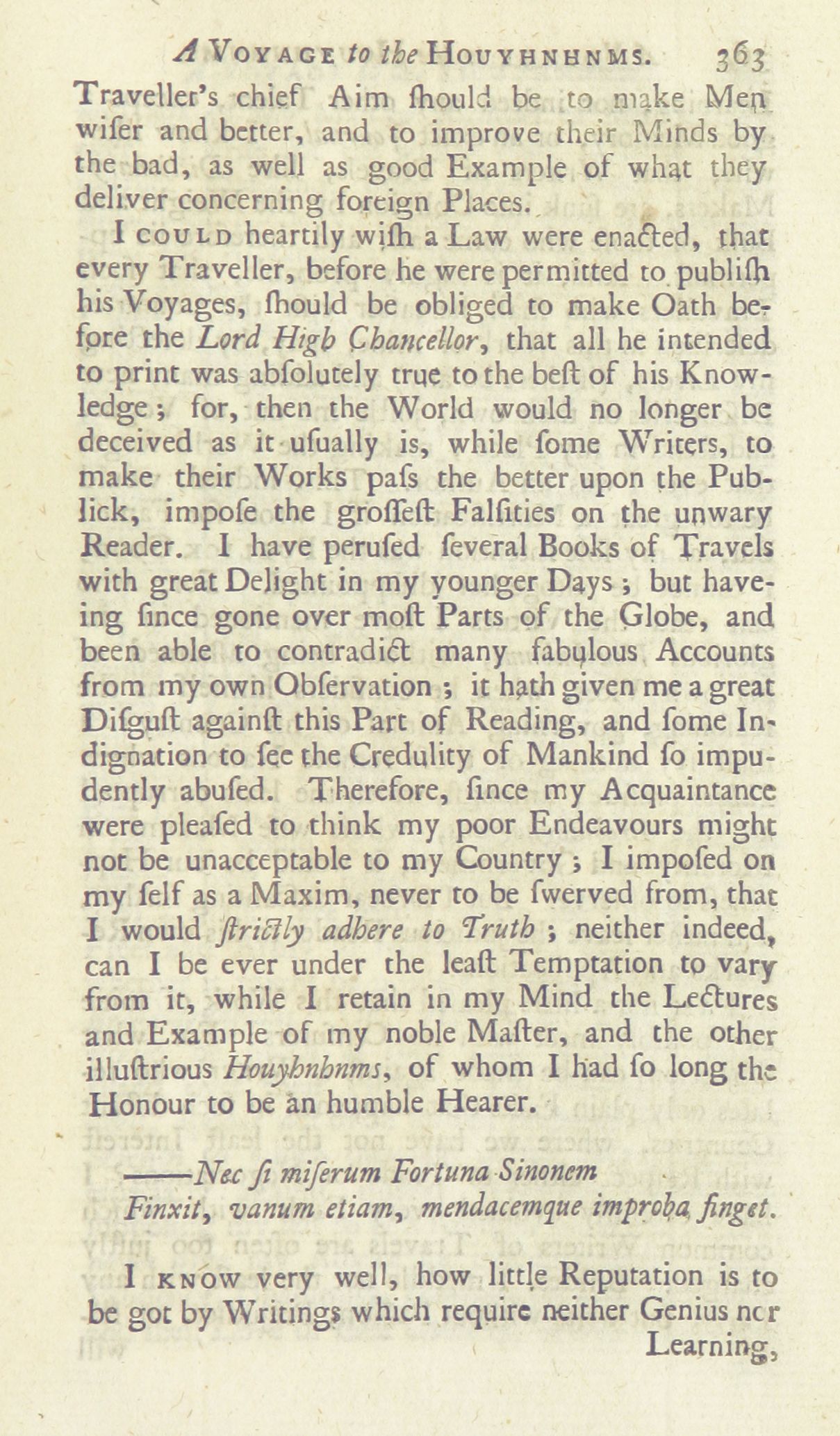 A Voyage to the Houyhnhnms. 363

Traveller's chief Aim ſhould be to make Men wiſer and better, and to improve their Minds by the bad, as well as good Example of what they deliver concerning foreign Places.

I could heartily wiſh a Law were enacted, that every Traveller, before he were permitted to publiſh his Voyages, ſhould be obliged to make Oath before the Lord High Chancellor, that all he intended to print was abſolutely true to the beſt of his Knowledge; for, then the World would no longer be deceived as it uſually is, while ſome Writers, to make their Works paſs the better upon the Publick, impoſe the groſſeſt Falſities on the unwary Reader. I have peruſed ſeveral Books of Travels with great Delight in my younger Days; but haveing ſince gone over moſt Parts of the Globe, and been able to contradict many fabulous Accounts from my own Obſervation; it hath given me a great Diſguſt againſt this Part of Reading, and ſome Indignation to ſee the Credulity of Mankind ſo impudently abuſed. Therefore, ſince my Acquaintance were pleaſed to think my poor Endeavours might not be unacceptable to my Country; I impoſed on my ſelf as a Maxim, never to be ſwerved from, that I would ſtrictly adhere to Truth; neither indeed, can I be ever under the leaſt Temptation to vary from it, while I retain in my Mind the Lectures and Example of my noble Maſter, and the other illuſtrious Houyhnhnms, of whom I had ſo long the Honour to be an humble Hearer.

——Nec ſi miſerum Fortuna Sinonem
Finxit, vanum etiam, mendacemque improba finget.

I know very well, how little Reputation is to be got by Writings which require neither Genius nor Learning,